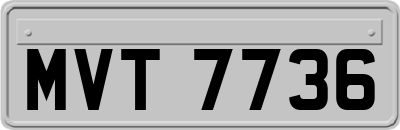 MVT 7736